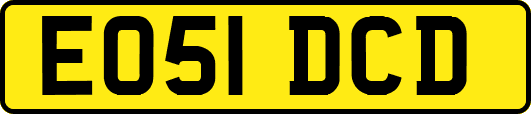 EO51 DCD